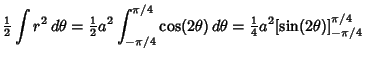 $\frac{1}{2}\int r^2\,d\theta = \frac{1}{2}a^2\int_{-\pi/4}^{\pi/4}\cos(2\theta)\,d\theta = \frac{1}{4}a^2[\sin(2\theta)]_{-\pi/4}^{\pi/4}$